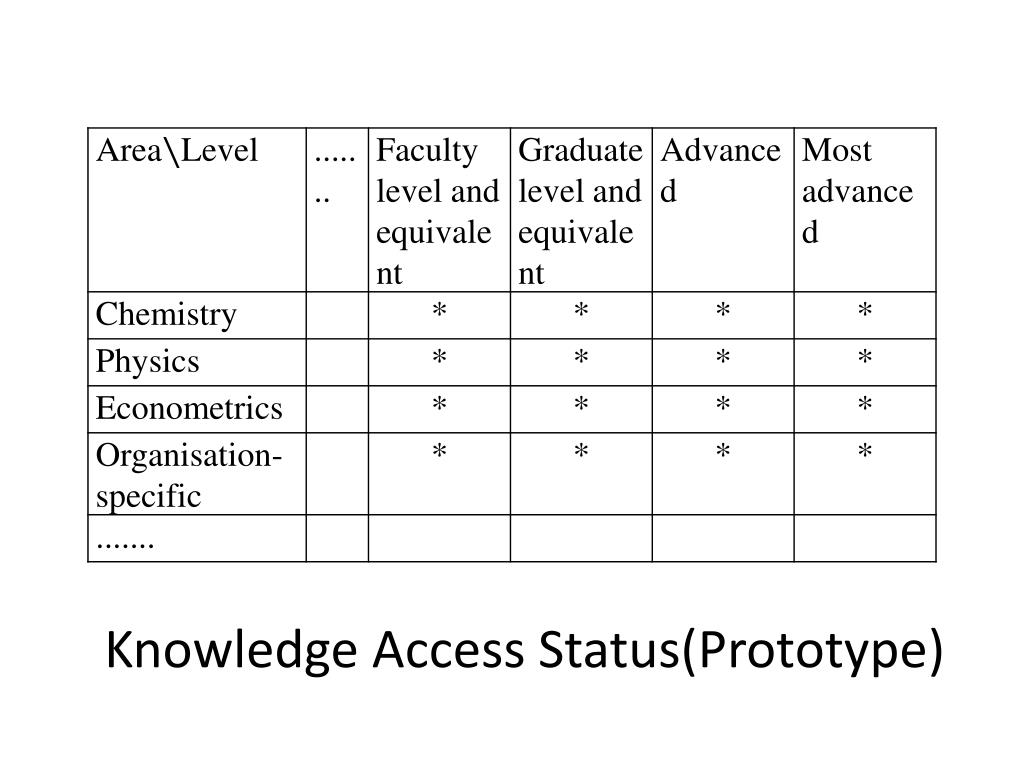 | Area\Level | ....... | Faculty level and equivalent | Graduate level and equivalent | Advanced | Most advanced |
|---|---|---|---|---|---|
| Chemistry | | * | * | * | * |
| Physics | | * | * | * | * |
| Econometrics | | * | * | * | * |
| Organisation-specific | | * | * | * | * |
| ....... | | | | | |

Knowledge Access Status(Prototype)